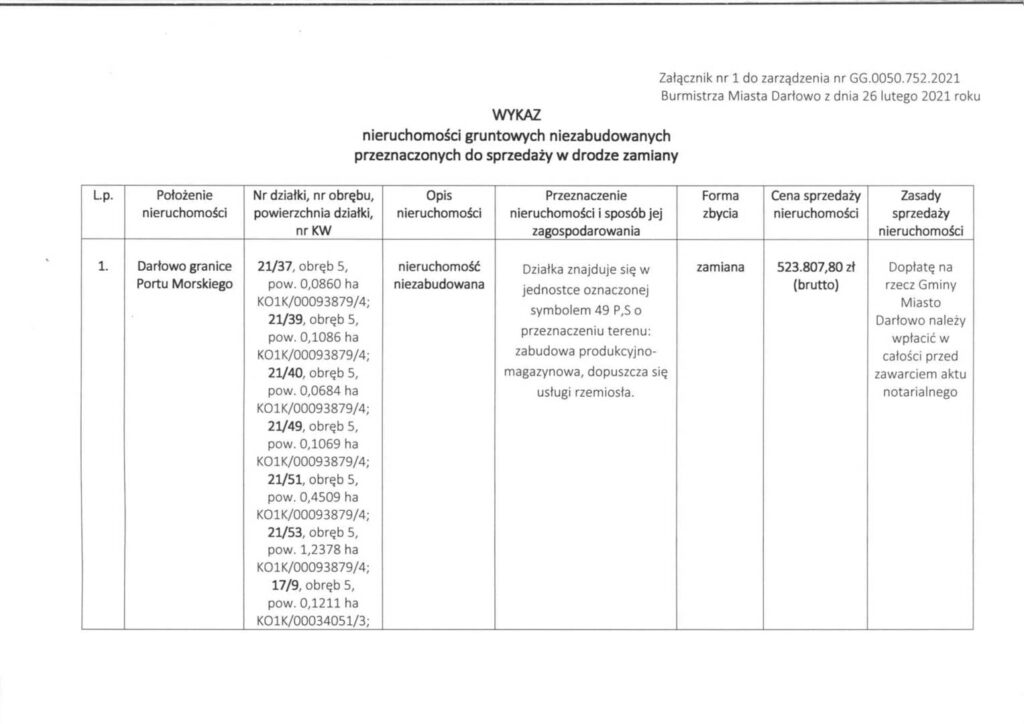 Załącznik nr 1 do zarządzenia nr GG.0050.752.2021
Burmistrza Miasta Darłowo z dnia 26 lutego 2021 roku

WYKAZ
nieruchomości gruntowych niezabudowanych
przeznaczonych do sprzedaży w drodze zamiany

| L.p. | Położenie nieruchomości | Nr działki, nr obrębu, powierzchnia działki, nr KW | Opis nieruchomości | Przeznaczenie nieruchomości i sposób jej zagospodarowania | Forma zbycia | Cena sprzedaży nieruchomości | Zasady sprzedaży nieruchomości |
|---|---|---|---|---|---|---|---|
| 1. | Darłowo granice Portu Morskiego | 21/37, obręb 5, pow. 0,0860 ha KO1K/00093879/4; 21/39, obręb 5, pow. 0,1086 ha KO1K/00093879/4; 21/40, obręb 5, pow. 0,0684 ha KO1K/00093879/4; 21/49, obręb 5, pow. 0,1069 ha KO1K/00093879/4; 21/51, obręb 5, pow. 0,4509 ha KO1K/00093879/4; 21/53, obręb 5, pow. 1,2378 ha KO1K/00093879/4; 17/9, obręb 5, pow. 0,1211 ha KO1K/00034051/3; | nieruchomość niezabudowana | Działka znajduje się w jednostce oznaczonej symbolem 49 P,S o przeznaczeniu terenu: zabudowa produkcyjno-magazynowa, dopuszcza się usługi rzemiosła. | zamiana | 523.807,80 zł (brutto) | Dopłatę na rzecz Gminy Miasto Darłowo należy wpłacić w całości przed zawarciem aktu notarialnego |